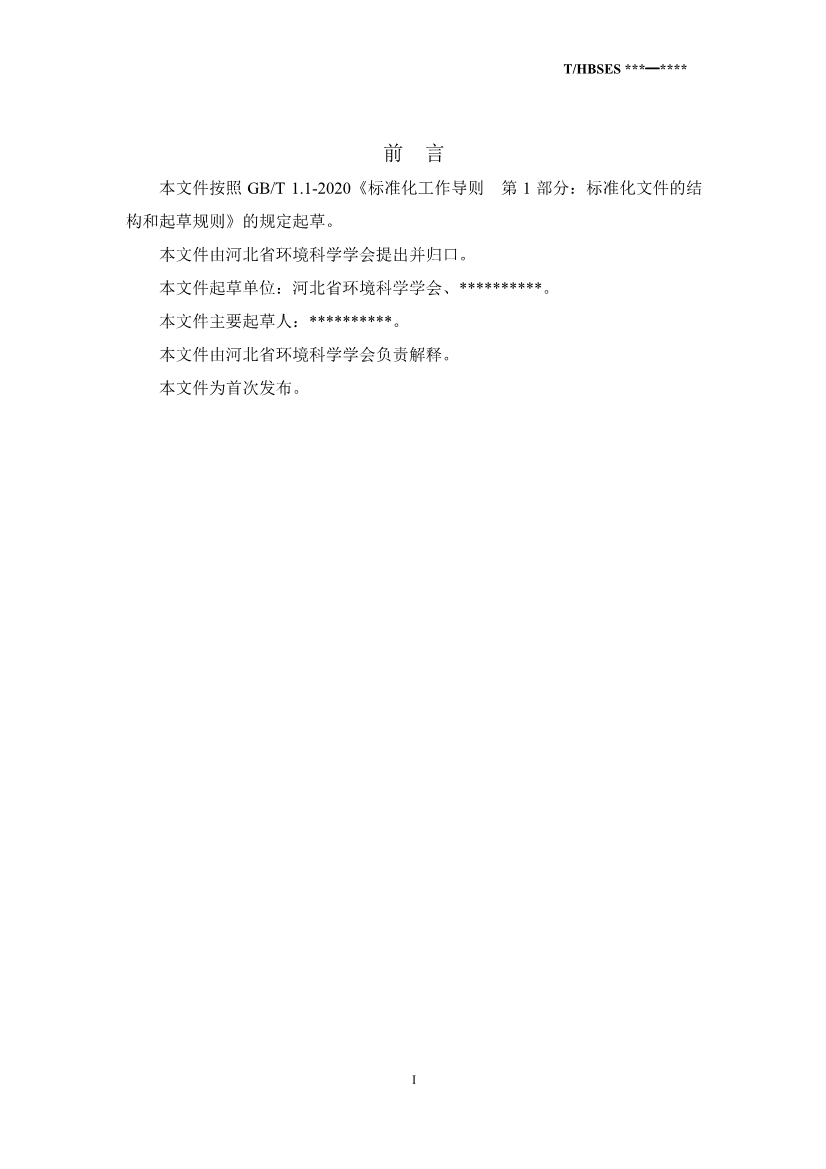 T/HBSES ***—****

前 言

本文件按照 GB/T 1.1-2020《标准化工作导则　第 1 部分：标准化文件的结构和起草规则》的规定起草。

本文件由河北省环境科学学会提出并归口。

本文件起草单位：河北省环境科学学会、**********。

本文件主要起草人：**********。

本文件由河北省环境科学学会负责解释。

本文件为首次发布。

I